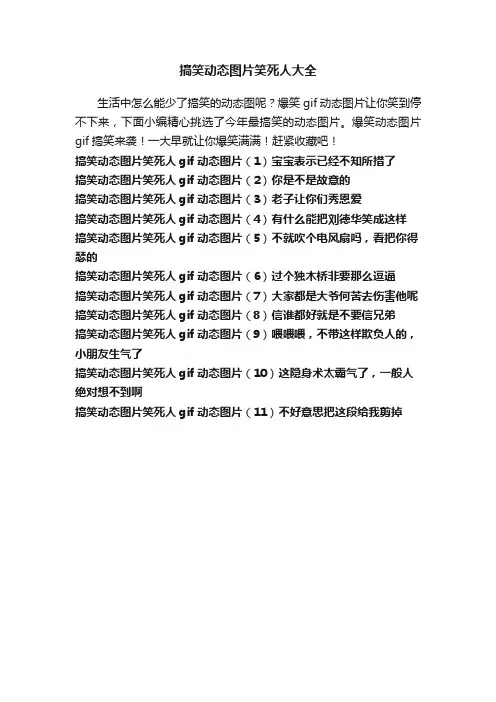 搞笑动态图片笑死人大全

生活中怎么能少了搞笑的动态图呢？爆笑 gif 动态图片让你笑到停不下来，下面小编精心挑选了今年最搞笑的动态图片。爆笑动态图片 gif 搞笑来袭！一大早就让你爆笑满满！赶紧收藏吧！

搞笑动态图片笑死人 gif 动态图片（1）宝宝表示已经不知所措了

搞笑动态图片笑死人 gif 动态图片（2）你是不是故意的

搞笑动态图片笑死人 gif 动态图片（3）老子让你们秀恩爱

搞笑动态图片笑死人 gif 动态图片（4）有什么能把刘德华笑成这样

搞笑动态图片笑死人 gif 动态图片（5）不就吹个电风扇吗，看把你得瑟的

搞笑动态图片笑死人 gif 动态图片（6）过个独木桥非要那么逗逼

搞笑动态图片笑死人 gif 动态图片（7）大家都是大爷何苦去伤害他呢

搞笑动态图片笑死人 gif 动态图片（8）信谁都好就是不要信兄弟

搞笑动态图片笑死人 gif 动态图片（9）喂喂喂，不带这样欺负人的，小朋友生气了

搞笑动态图片笑死人 gif 动态图片（10）这隐身术太霸气了，一般人绝对想不到啊

搞笑动态图片笑死人 gif 动态图片（11）不好意思把这段给我剪掉